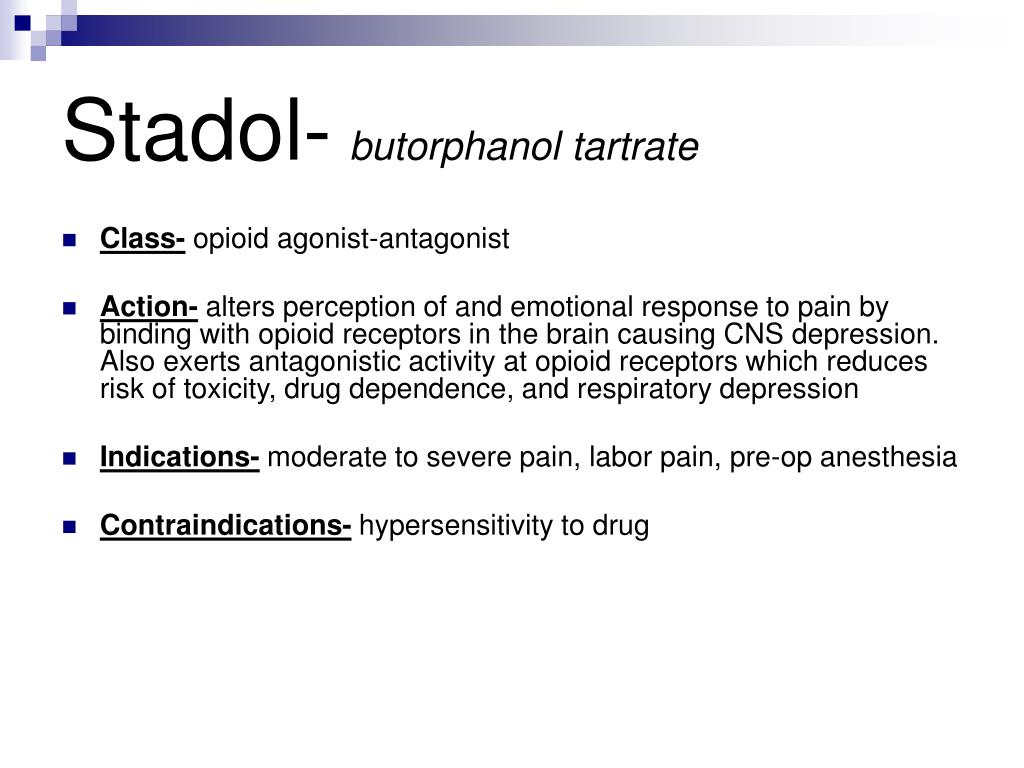 Stadol- butorphanol tartrate

Class- opioid agonist-antagonist

Action- alters perception of and emotional response to pain by binding with opioid receptors in the brain causing CNS depression. Also exerts antagonistic activity at opioid receptors which reduces risk of toxicity, drug dependence, and respiratory depression

Indications- moderate to severe pain, labor pain, pre-op anesthesia

Contraindications- hypersensitivity to drug